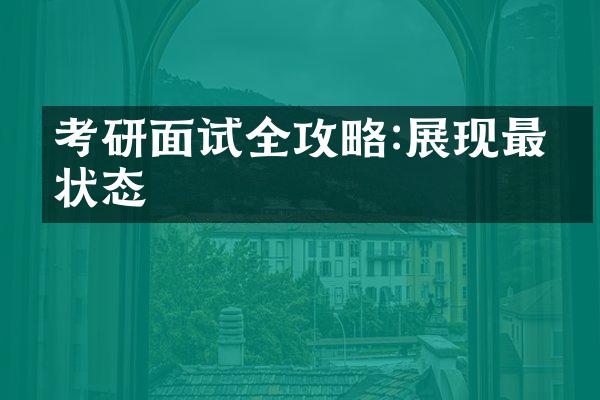 考研面试全攻略:展现最状态